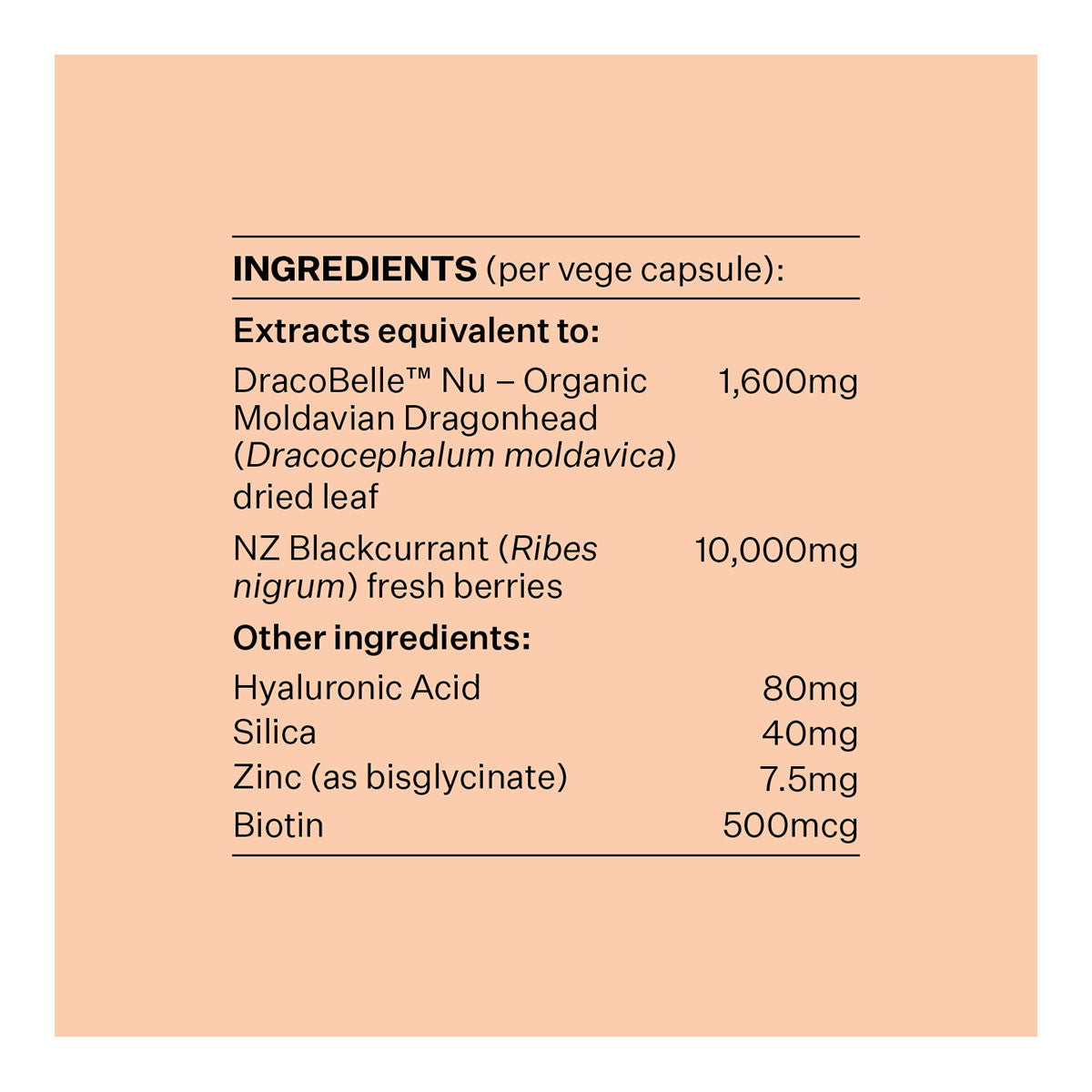 INGREDIENTS (per vege capsule):

Extracts equivalent to:

DracoBelle™ Nu – Organic Moldavian Dragonhead (Dracocephalum moldavica) dried leaf 1,600mg

NZ Blackcurrant (Ribes nigrum) fresh berries 10,000mg

Other ingredients:

Hyaluronic Acid 80mg
Silica 40mg
Zinc (as bisglycinate) 7.5mg
Biotin 500mcg